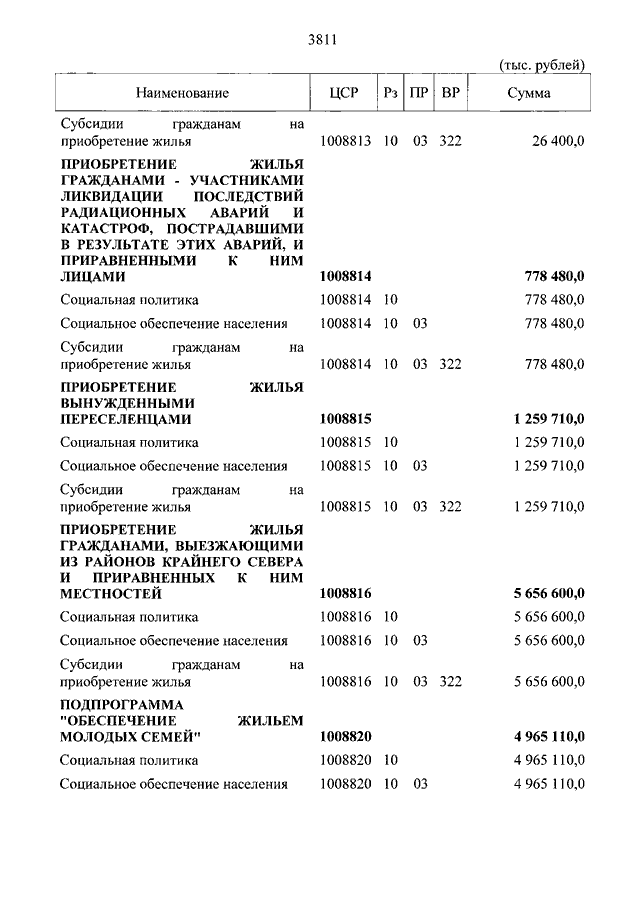 3811

(тыс. рублей)

| Наименование | ЦСР | Рз | ПР | ВР | Сумма |
|---|---|---|---|---|---|
| Субсидии гражданам на приобретение жилья | 1008813 | 10 | 03 | 322 | 26 400,0 |
| ПРИОБРЕТЕНИЕ ЖИЛЬЯ ГРАЖДАНАМИ - УЧАСТНИКАМИ ЛИКВИДАЦИИ ПОСЛЕДСТВИЙ РАДИАЦИОННЫХ АВАРИЙ И КАТАСТРОФ, ПОСТРАДАВШИМИ В РЕЗУЛЬТАТЕ ЭТИХ АВАРИЙ, И ПРИРАВНЕННЫМИ К НИМ ЛИЦАМИ | 1008814 | | | | 778 480,0 |
| Социальная политика | 1008814 | 10 | | | 778 480,0 |
| Социальное обеспечение населения | 1008814 | 10 | 03 | | 778 480,0 |
| Субсидии гражданам на приобретение жилья | 1008814 | 10 | 03 | 322 | 778 480,0 |
| ПРИОБРЕТЕНИЕ ЖИЛЬЯ ВЫНУЖДЕННЫМИ ПЕРЕСЕЛЕНЦАМИ | 1008815 | | | | 1 259 710,0 |
| Социальная политика | 1008815 | 10 | | | 1 259 710,0 |
| Социальное обеспечение населения | 1008815 | 10 | 03 | | 1 259 710,0 |
| Субсидии гражданам на приобретение жилья | 1008815 | 10 | 03 | 322 | 1 259 710,0 |
| ПРИОБРЕТЕНИЕ ЖИЛЬЯ ГРАЖДАНАМИ, ВЫЕЗЖАЮЩИМИ ИЗ РАЙОНОВ КРАЙНЕГО СЕВЕРА И ПРИРАВНЕННЫХ К НИМ МЕСТНОСТЕЙ | 1008816 | | | | 5 656 600,0 |
| Социальная политика | 1008816 | 10 | | | 5 656 600,0 |
| Социальное обеспечение населения | 1008816 | 10 | 03 | | 5 656 600,0 |
| Субсидии гражданам на приобретение жилья | 1008816 | 10 | 03 | 322 | 5 656 600,0 |
| ПОДПРОГРАММА "ОБЕСПЕЧЕНИЕ ЖИЛЬЕМ МОЛОДЫХ СЕМЕЙ" | 1008820 | | | | 4 965 110,0 |
| Социальная политика | 1008820 | 10 | | | 4 965 110,0 |
| Социальное обеспечение населения | 1008820 | 10 | 03 | | 4 965 110,0 |